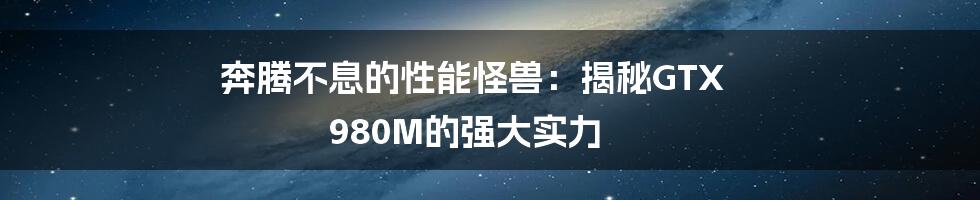 奔腾不息的性能怪兽：揭秘GTX 980M的强大实力